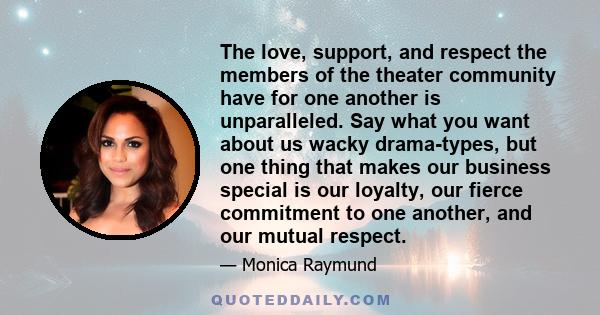 The love, support, and respect the members of the theater community have for one another is unparalleled. Say what you want about us wacky drama-types, but one thing that makes our business special is our loyalty, our fierce commitment to one another, and our mutual respect.

— Monica Raymund

QUOTEDDAILY.COM